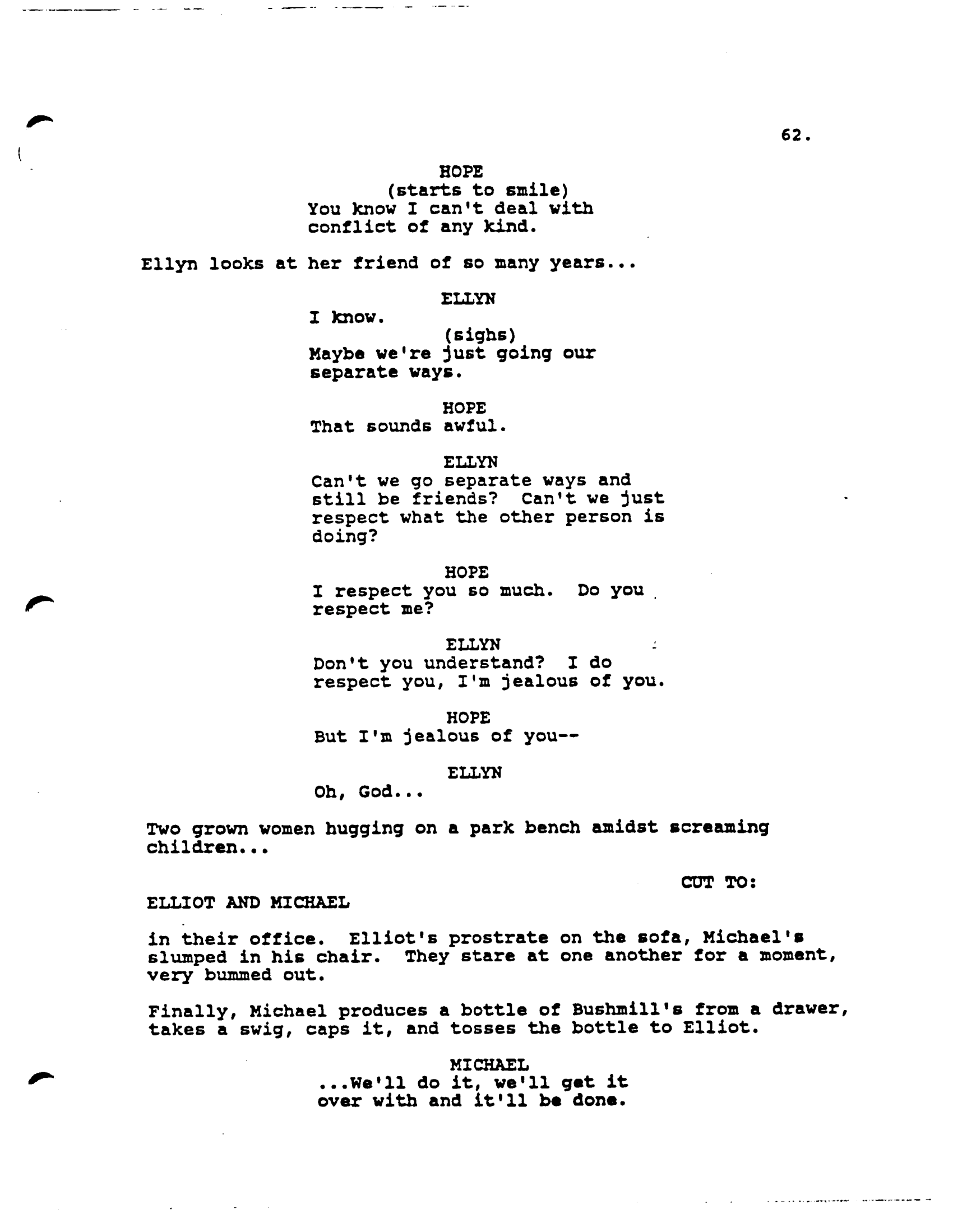 62.

HOPE
(starts to smile)
You know I can't deal with conflict of any kind.

Ellyn looks at her friend of so many years...

ELLYN
I know.
(sighs)
Maybe we're just going our separate ways.

HOPE
That sounds awful.

ELLYN
Can't we go separate ways and still be friends? Can't we just respect what the other person is doing?

HOPE
I respect you so much. Do you respect me?

ELLYN
Don't you understand? I do respect you, I'm jealous of you.

HOPE
But I'm jealous of you--

ELLYN
Oh, God...

Two grown women hugging on a park bench amidst screaming children...

CUT TO:

ELLIOT AND MICHAEL

in their office. Elliot's prostrate on the sofa, Michael's slumped in his chair. They stare at one another for a moment, very bummed out.

Finally, Michael produces a bottle of Bushmill's from a drawer, takes a swig, caps it, and tosses the bottle to Elliot.

MICHAEL
...We'll do it, we'll get it over with and it'll be done.